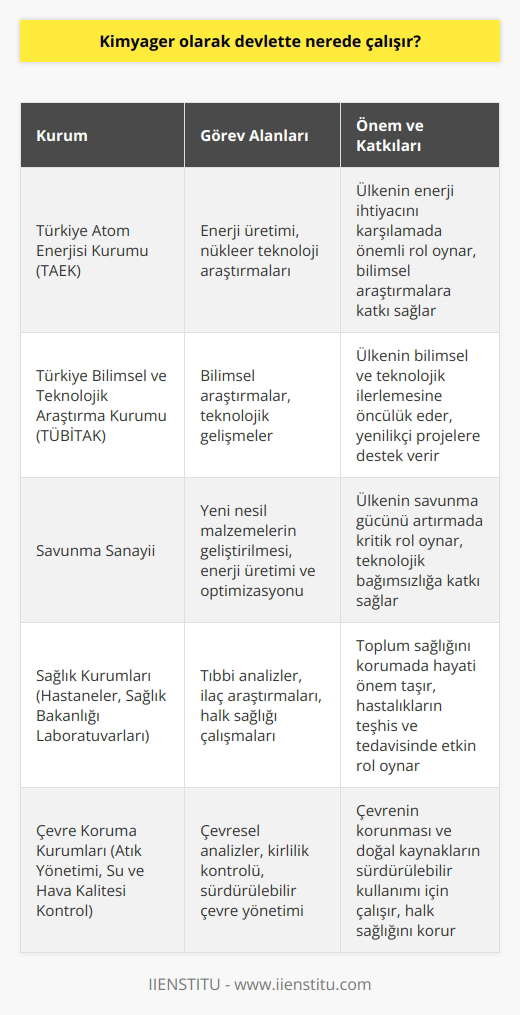 Kimyager olarak devlette nerede çalışır?

| Kurum | Görev Alanları | Önem ve Katkıları |
|---|---|---|
| Türkiye Atom Enerjisi Kurumu (TAEK) | Enerji üretimi, nükleer teknoloji araştırmaları | Ülkenin enerji ihtiyacını karşılamada önemli rol oynar, bilimsel araştırmalara katkı sağlar |
| Türkiye Bilimsel ve Teknolojik Araştırma Kurumu (TÜBİTAK) | Bilimsel araştırmalar, teknolojik gelişmeler | Ülkenin bilimsel ve teknolojik ilerlemesine öncülük eder, yenilikçi projelere destek verir |
| Savunma Sanayii | Yeni nesil malzemelerin geliştirilmesi, enerji üretimi ve optimizasyonu | Ülkenin savunma gücünü artırmada kritik rol oynar, teknolojik bağımsızlığa katkı sağlar |
| Sağlık Kurumları (Hastaneler, Sağlık Bakanlığı Laboratuvarları) | Tıbbi analizler, ilaç araştırmaları, halk sağlığı çalışmaları | Toplum sağlığını korumada hayati önem taşır, hastalıkların teşhis ve tedavisinde etkin rol oynar |
| Çevre Koruma Kurumları (Atık Yönetimi, Su ve Hava Kalitesi Kontrol) | Çevresel analizler, kirlilik kontrolü, sürdürülebilir çevre yönetimi | Çevrenin korunması ve doğal kaynakların sürdürülebilir kullanımı için çalışır, halk sağlığını korur |

IIENSTITU - www.iienstitu.com